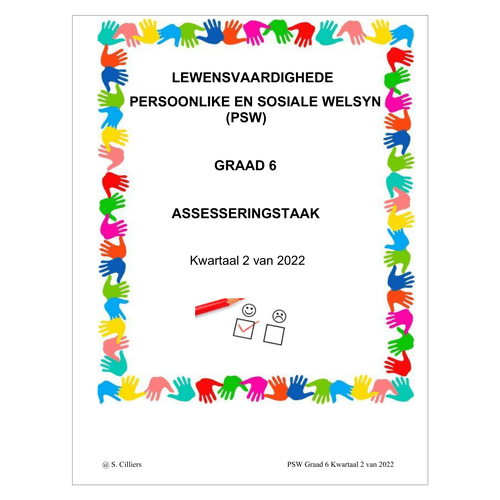 LEWENSVAARDIGHEDE

PERSOONLIKE EN SOSIALE WELSYN
(PSW)

GRAAD 6

ASSESSERINGSTAAK

Kwartaal 2 van 2022

@ S. Cilliers

PSW Graad 6 Kwartaal 2 van 2022